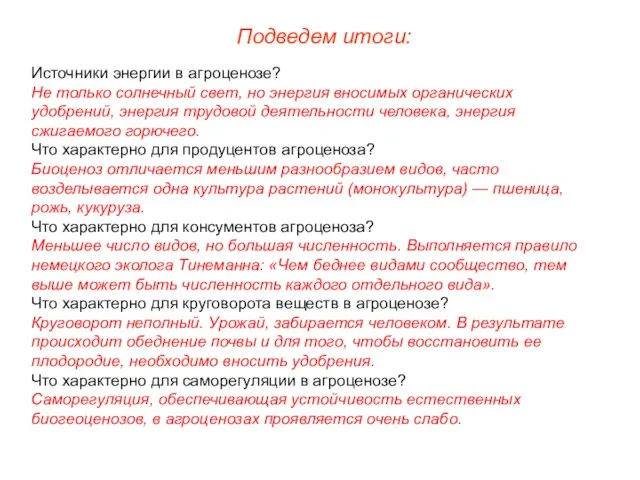 Подведем итоги:

Источники энергии в агроценозе?
Не только солнечный свет, но энергия вносимых органических удобрений, энергия трудовой деятельности человека, энергия сжигаемого горючего.
Что характерно для продуцентов агроценоза?
Биоценоз отличается меньшим разнообразием видов, часто возделывается одна культура растений (монокультура) — пшеница, рожь, кукуруза.
Что характерно для консументов агроценоза?
Меньшее число видов, но большая численность. Выполняется правило немецкого эколога Тинеманна: «Чем беднее видами сообщество, тем выше может быть численность каждого отдельного вида».
Что характерно для круговорота веществ в агроценозе?
Круговорот неполный. Урожай, забирается человеком. В результате происходит обеднение почвы и для того, чтобы восстановить ее плодородие, необходимо вносить удобрения.
Что характерно для саморегуляции в агроценозе?
Саморегуляция, обеспечивающая устойчивость естественных биогеоценозов, в агроценозах проявляется очень слабо.